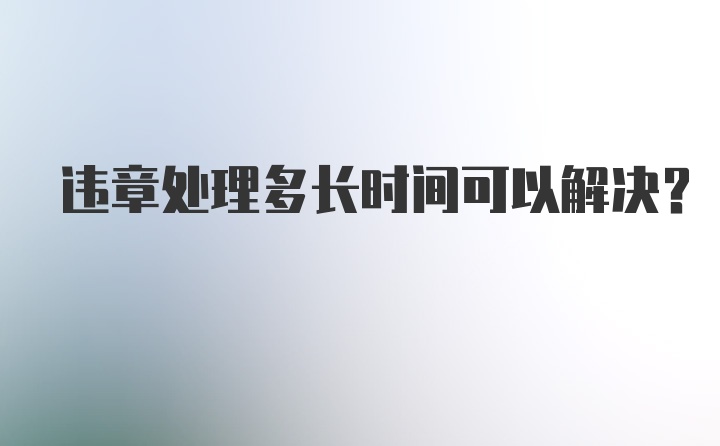 违章处理多长时间可以解决?